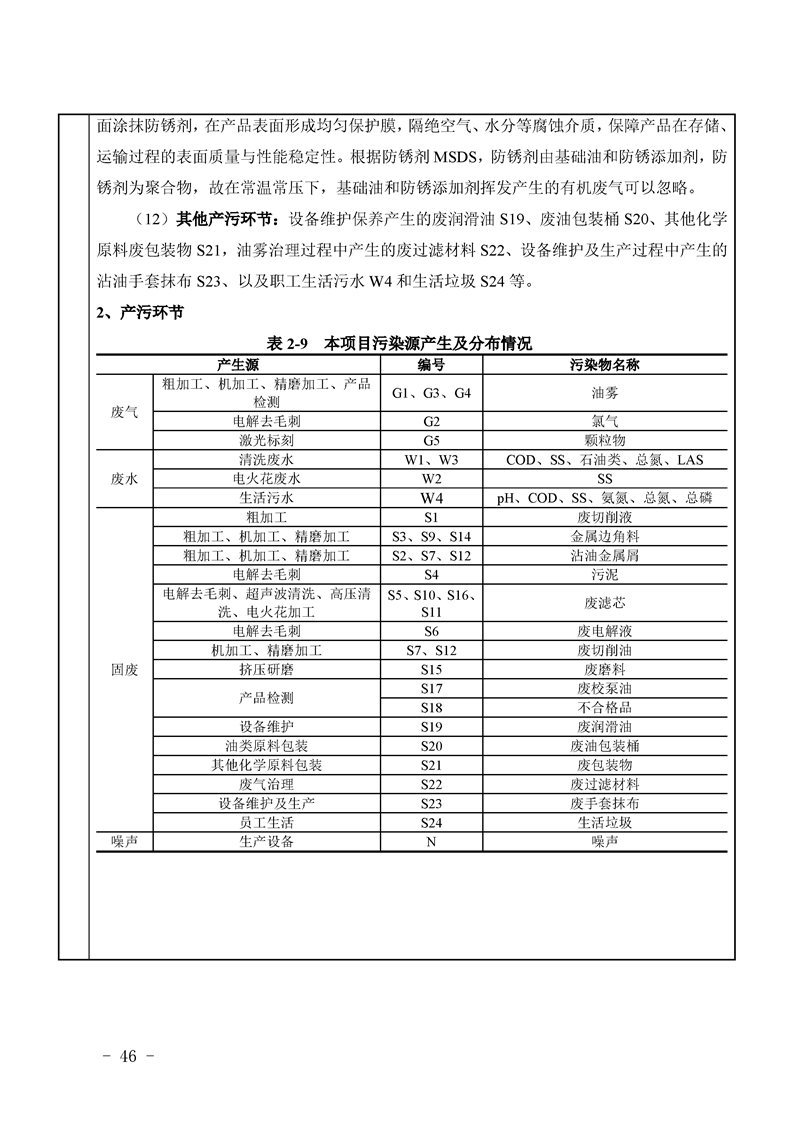 面涂抹防锈剂，在产品表面形成均匀保护膜，隔绝空气、水分等腐蚀介质，保障产品在存储、运输过程的表面质量与性能稳定性。根据防锈剂 MSDS，防锈剂由基础油和防锈添加剂，防锈剂为聚合物，故在常温常压下，基础油和防锈添加剂挥发产生的有机废气可以忽略。

（12）其他产污环节：设备维护保养产生的废润滑油 S19、废油包装桶 S20、其他化学原料废包装物 S21，油雾治理过程中产生的废过滤材料 S22、设备维护及生产过程中产生的沾油手套抹布 S23、以及职工生活污水 W4 和生活垃圾 S24 等。

2、产污环节

表 2-9　本项目污染源产生及分布情况

| 产生源 | | 编号 | 污染物名称 |
|---|---|---|---|
| 废气 | 粗加工、机加工、精磨加工、产品检测 | G1、G3、G4 | 油雾 |
| | 电解去毛刺 | G2 | 氯气 |
| | 激光标刻 | G5 | 颗粒物 |
| 废水 | 清洗废水 | W1、W3 | COD、SS、石油类、总氮、LAS |
| | 电火花废水 | W2 | SS |
| | 生活污水 | W4 | pH、COD、SS、氨氮、总氮、总磷 |
| 固废 | 粗加工 | S1 | 废切削液 |
| | 粗加工、机加工、精磨加工 | S3、S9、S14 | 金属边角料 |
| | 粗加工、机加工、精磨加工 | S2、S7、S12 | 沾油金属屑 |
| | 电解去毛刺 | S4 | 污泥 |
| | 电解去毛刺、超声波清洗、高压清洗、电火花加工 | S5、S10、S16、S11 | 废滤芯 |
| | 电解去毛刺 | S6 | 废电解液 |
| | 机加工、精磨加工 | S7、S12 | 废切削油 |
| | 挤压研磨 | S15 | 废磨料 |
| | 产品检测 | S17 | 废校泵油 |
| | | S18 | 不合格品 |
| | 设备维护 | S19 | 废润滑油 |
| | 油类原料包装 | S20 | 废油包装桶 |
| | 其他化学原料包装 | S21 | 废包装物 |
| | 废气治理 | S22 | 废过滤材料 |
| | 设备维护及生产 | S23 | 废手套抹布 |
| | 员工生活 | S24 | 生活垃圾 |
| 噪声 | 生产设备 | N | 噪声 |

- 46 -